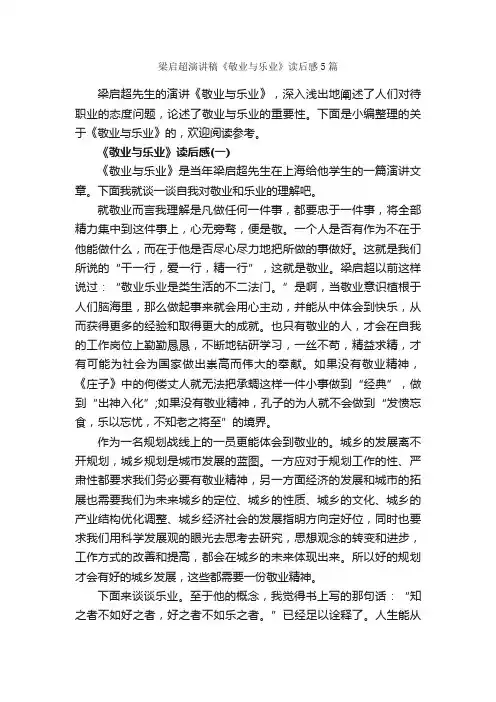 梁启超演讲稿《敬业与乐业》读后感5篇

梁启超先生的演讲《敬业与乐业》，深入浅出地阐述了人们对待职业的态度问题，论述了敬业与乐业的重要性。下面是小编整理的关于《敬业与乐业》的，欢迎阅读参考。

《敬业与乐业》读后感(一)

《敬业与乐业》是当年梁启超先生在上海给他学生的一篇演讲文章。下面我就谈一谈自我对敬业和乐业的理解吧。

就敬业而言我理解是凡做任何一件事，都要忠于一件事，将全部精力集中到这件事上，心无旁骛，便是敬。一个人是否有作为不在于他能做什么，而在于他是否尽心尽力地把所做的事做好。这就是我们所说的“干一行，爱一行，精一行”，这就是敬业。梁启超以前这样说过：“敬业乐业是类生活的不二法门。”是啊，当敬业意识植根于人们脑海里，那么做起事来就会用心主动，并能从中体会到快乐，从而获得更多的经验和取得更大的成就。也只有敬业的人，才会在自我的工作岗位上勤勤恳恳，不断地钻研学习，一丝不苟，精益求精，才有可能为社会为国家做出崇高而伟大的奉献。如果没有敬业精神，《庄子》中的佝偻丈人就无法把承蜩这样一件小事做到“经典”，做到“出神入化”;如果没有敬业精神，孔子的为人就不会做到“发愤忘食，乐以忘忧，不知老之将至”的境界。

作为一名规划战线上的一员更能体会到敬业的。城乡的发展离不开规划，城乡规划是城市发展的蓝图。一方应对于规划工作的性、严肃性都要求我们务必要有敬业精神，另一方面经济的发展和城市的拓展也需要我们为未来城乡的定位、城乡的性质、城乡的文化、城乡的产业结构优化调整、城乡经济社会的发展指明方向定好位，同时也要求我们用科学发展观的眼光去思考去研究，思想观念的转变和进步，工作方式的改善和提高，都会在城乡的未来体现出来。所以好的规划才会有好的城乡发展，这些都需要一份敬业精神。

下面来谈谈乐业。至于他的概念，我觉得书上写的那句话：“知之者不如好之者，好之者不如乐之者。”已经足以诠释了。人生能从